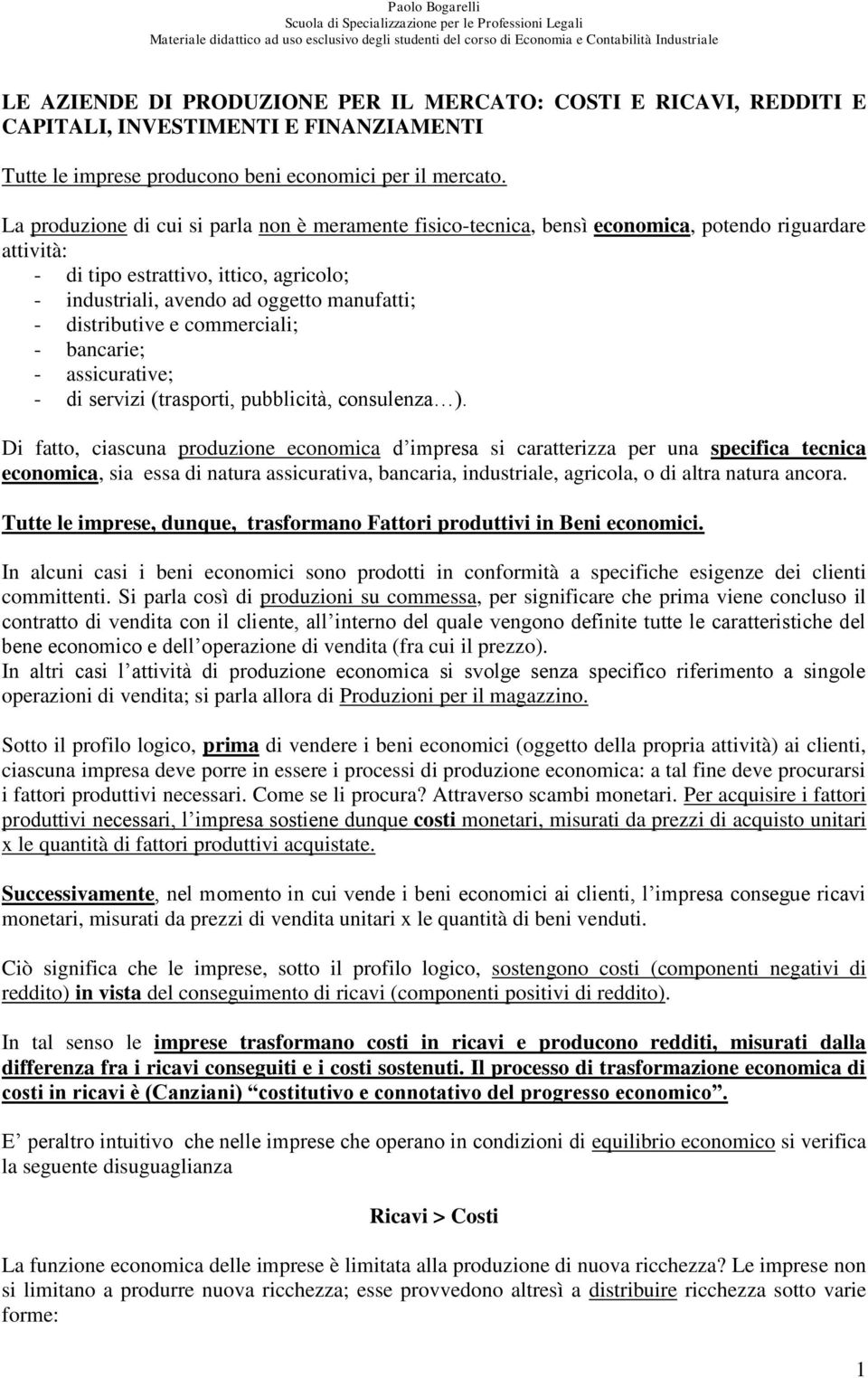 Paolo Bogarelli
Scuola di Specializzazione per le Professioni Legali
Materiale didattico ad uso esclusivo degli studenti del corso di Economia e Contabilità Industriale

LE AZIENDE DI PRODUZIONE PER IL MERCATO: COSTI E RICAVI, REDDITI E CAPITALI, INVESTIMENTI E FINANZIAMENTI

Tutte le imprese producono beni economici per il mercato.

La produzione di cui si parla non è meramente fisico-tecnica, bensì economica, potendo riguardare attività:
- di tipo estrattivo, ittico, agricolo;
- industriali, avendo ad oggetto manufatti;
- distributive e commerciali;
- bancarie;
- assicurative;
- di servizi (trasporti, pubblicità, consulenza…).

Di fatto, ciascuna produzione economica d impresa si caratterizza per una specifica tecnica economica, sia essa di natura assicurativa, bancaria, industriale, agricola, o di altra natura ancora.

Tutte le imprese, dunque, trasformano Fattori produttivi in Beni economici.

In alcuni casi i beni economici sono prodotti in conformità a specifiche esigenze dei clienti committenti. Si parla così di produzioni su commessa, per significare che prima viene concluso il contratto di vendita con il cliente, all interno del quale vengono definite tutte le caratteristiche del bene economico e dell operazione di vendita (fra cui il prezzo).
In altri casi l attività di produzione economica si svolge senza specifico riferimento a singole operazioni di vendita; si parla allora di Produzioni per il magazzino.

Sotto il profilo logico, prima di vendere i beni economici (oggetto della propria attività) ai clienti, ciascuna impresa deve porre in essere i processi di produzione economica: a tal fine deve procurarsi i fattori produttivi necessari. Come se li procura? Attraverso scambi monetari. Per acquisire i fattori produttivi necessari, l impresa sostiene dunque costi monetari, misurati da prezzi di acquisto unitari x le quantità di fattori produttivi acquistate.

Successivamente, nel momento in cui vende i beni economici ai clienti, l impresa consegue ricavi monetari, misurati da prezzi di vendita unitari x le quantità di beni venduti.

Ciò significa che le imprese, sotto il profilo logico, sostengono costi (componenti negativi di reddito) in vista del conseguimento di ricavi (componenti positivi di reddito).

In tal senso le imprese trasformano costi in ricavi e producono redditi, misurati dalla differenza fra i ricavi conseguiti e i costi sostenuti. Il processo di trasformazione economica di costi in ricavi è (Canziani) “costitutivo e connotativo del progresso economico”.

E peraltro intuitivo che nelle imprese che operano in condizioni di equilibrio economico si verifica la seguente disuguaglianza

Ricavi > Costi

La funzione economica delle imprese è limitata alla produzione di nuova ricchezza? Le imprese non si limitano a produrre nuova ricchezza; esse provvedono altresì a distribuire ricchezza sotto varie forme:

1